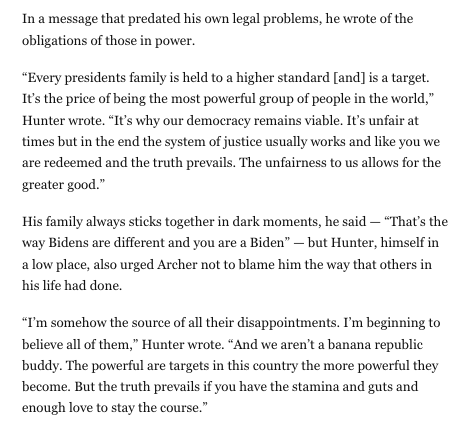 In a message that predated his own legal problems, he wrote of the obligations of those in power.

“Every presidents family is held to a higher standard [and] is a target. It’s the price of being the most powerful group of people in the world,” Hunter wrote. “It’s why our democracy remains viable. It’s unfair at times but in the end the system of justice usually works and like you we are redeemed and the truth prevails. The unfairness to us allows for the greater good.”

His family always sticks together in dark moments, he said — “That’s the way Bidens are different and you are a Biden” — but Hunter, himself in a low place, also urged Archer not to blame him the way that others in his life had done.

“I’m somehow the source of all their disappointments. I’m beginning to believe all of them,” Hunter wrote. “And we aren’t a banana republic buddy. The powerful are targets in this country the more powerful they become. But the truth prevails if you have the stamina and guts and enough love to stay the course.”